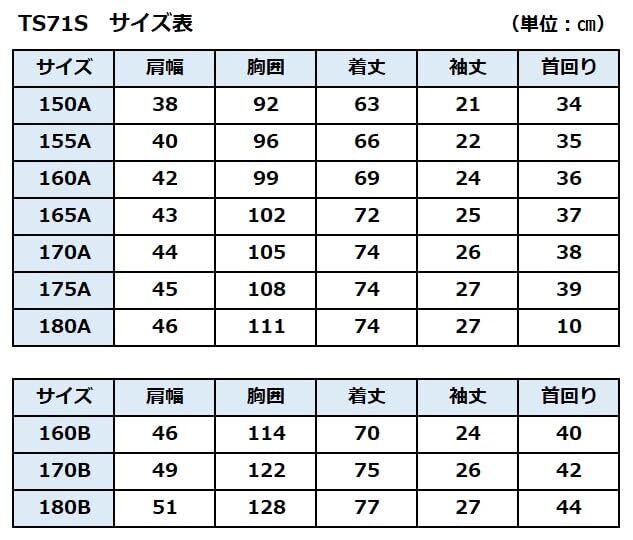 TS71S　サイズ表　（単位：㎝）

| サイズ | 肩幅 | 胸囲 | 着丈 | 袖丈 | 首回り |
|---|---|---|---|---|---|
| 150A | 38 | 92 | 63 | 21 | 34 |
| 155A | 40 | 96 | 66 | 22 | 35 |
| 160A | 42 | 99 | 69 | 24 | 36 |
| 165A | 43 | 102 | 72 | 25 | 37 |
| 170A | 44 | 105 | 74 | 26 | 38 |
| 175A | 45 | 108 | 74 | 27 | 39 |
| 180A | 46 | 111 | 74 | 27 | 10 |

| サイズ | 肩幅 | 胸囲 | 着丈 | 袖丈 | 首回り |
|---|---|---|---|---|---|
| 160B | 46 | 114 | 70 | 24 | 40 |
| 170B | 49 | 122 | 75 | 26 | 42 |
| 180B | 51 | 128 | 77 | 27 | 44 |